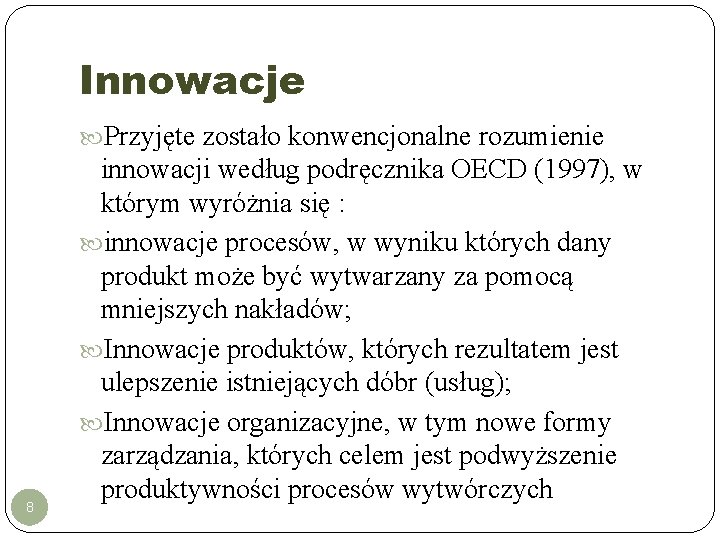 Innowacje

Przyjęte zostało konwencjonalne rozumienie innowacji według podręcznika OECD (1997), w którym wyróżnia się :

innowacje procesów, w wyniku których dany produkt może być wytwarzany za pomocą mniejszych nakładów;

Innowacje produktów, których rezultatem jest ulepszenie istniejących dóbr (usług);

Innowacje organizacyjne, w tym nowe formy zarządzania, których celem jest podwyższenie produktywności procesów wytwórczych

8